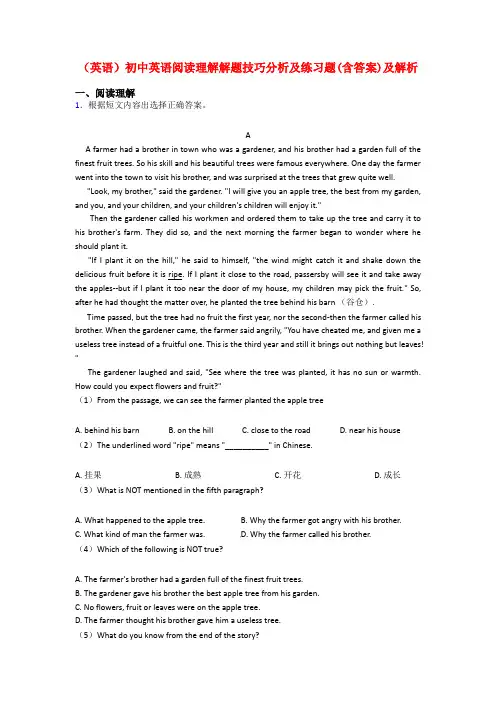 （英语）初中英语阅读理解解题技巧分析及练习题(含答案)及解析

一、阅读理解

1．根据短文内容出选择正确答案。

A

A farmer had a brother in town who was a gardener, and his brother had a garden full of the finest fruit trees. So his skill and his beautiful trees were famous everywhere. One day the farmer went into the town to visit his brother, and was surprised at the trees that grew quite well.

"Look, my brother," said the gardener. "I will give you an apple tree, the best from my garden, and you, and your children, and your children's children will enjoy it."

Then the gardener called his workmen and ordered them to take up the tree and carry it to his brother's farm. They did so, and the next morning the farmer began to wonder where he should plant it.

"If I plant it on the hill," he said to himself, "the wind might catch it and shake down the delicious fruit before it is ripe. If I plant it close to the road, passersby will see it and take away the apples--but if I plant it too near the door of my house, my children may pick the fruit." So, after he had thought the matter over, he planted the tree behind his barn （谷仓）.

Time passed, but the tree had no fruit the first year, nor the second-then the farmer called his brother. When the gardener came, the farmer said angrily, "You have cheated me, and given me a useless tree instead of a fruitful one. This is the third year and still it brings out nothing but leaves! "

The gardener laughed and said, "See where the tree was planted, it has no sun or warmth. How could you expect flowers and fruit?"

（1）From the passage, we can see the farmer planted the apple tree

A. behind his barn　B. on the hill　C. close to the road　D. near his house

（2）The underlined word "ripe" means "__________" in Chinese.

A. 挂果　B. 成熟　C. 开花　D. 成长

（3）What is NOT mentioned in the fifth paragraph?

A. What happened to the apple tree.　B. Why the farmer got angry with his brother.
C. What kind of man the farmer was.　D. Why the farmer called his brother.

（4）Which of the following is NOT true?

A. The farmer's brother had a garden full of the finest fruit trees.
B. The gardener gave his brother the best apple tree from his garden.
C. No flowers, fruit or leaves were on the apple tree.
D. The farmer thought his brother gave him a useless tree.

（5）What do you know from the end of the story?